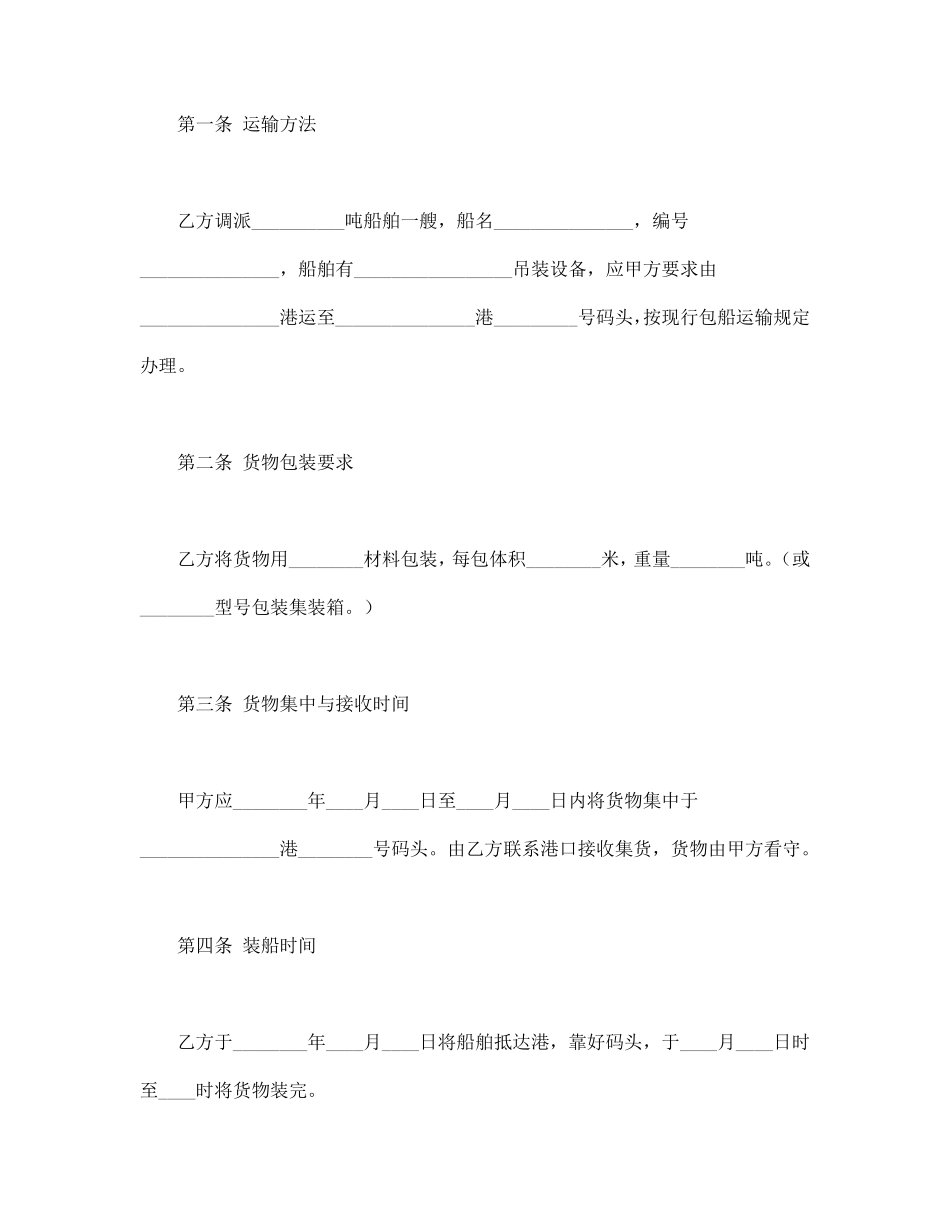 第一条 运输方法

乙方调派__________吨船舶一艘，船名_______________，编号_______________，船舶有_________________吊装设备，应甲方要求由_______________港运至_______________港_________号码头，按现行包船运输规定办理。

第二条 货物包装要求

乙方将货物用________材料包装，每包体积________米，重量________吨。（或________型号包装集装箱。）

第三条 货物集中与接收时间

甲方应________年____月____日至____月____日内将货物集中于_______________港________号码头。由乙方联系港口接收集货，货物由甲方看守。

第四条 装船时间

乙方于________年____月____日将船舶抵达港，靠好码头，于____月____日时至____时将货物装完。